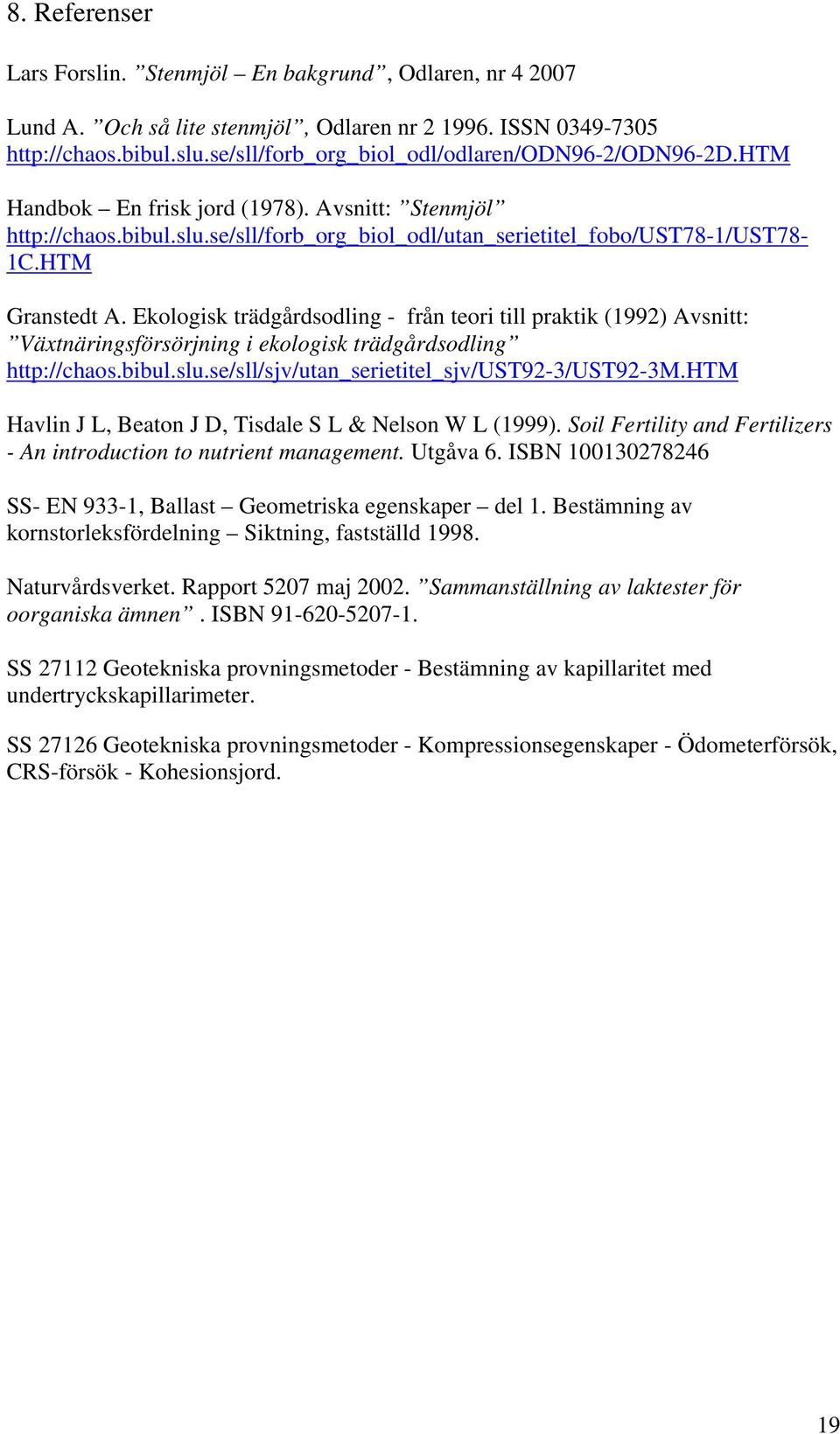 8. Referenser

Lars Forslin. ”Stenmjöl – En bakgrund”, Odlaren, nr 4 2007

Lund A. ”Och så lite stenmjöl”, Odlaren nr 2 1996. ISSN 0349-7305 http://chaos.bibul.slu.se/sll/forb_org_biol_odl/odlaren/ODN96-2/ODN96-2D.HTM

Handbok – En frisk jord (1978). Avsnitt: ”Stenmjöl” http://chaos.bibul.slu.se/sll/forb_org_biol_odl/utan_serietitel_fobo/UST78-1/UST78-1C.HTM

Granstedt A. Ekologisk trädgårdsodling - från teori till praktik (1992) Avsnitt: ”Växtnäringsförsörjning i ekologisk trädgårdsodling” http://chaos.bibul.slu.se/sll/sjv/utan_serietitel_sjv/UST92-3/UST92-3M.HTM

Havlin J L, Beaton J D, Tisdale S L & Nelson W L (1999). Soil Fertility and Fertilizers - An introduction to nutrient management. Utgåva 6. ISBN 100130278246

SS- EN 933-1, Ballast – Geometriska egenskaper – del 1. Bestämning av kornstorleksfördelning – Siktning, fastställd 1998.

Naturvårdsverket. Rapport 5207 maj 2002. ”Sammanställning av laktester för oorganiska ämnen”. ISBN 91-620-5207-1.

SS 27112 Geotekniska provningsmetoder - Bestämning av kapillaritet med undertryckskapillarimeter.

SS 27126 Geotekniska provningsmetoder - Kompressionsegenskaper - Ödometerförsök, CRS-försök - Kohesionsjord.

19